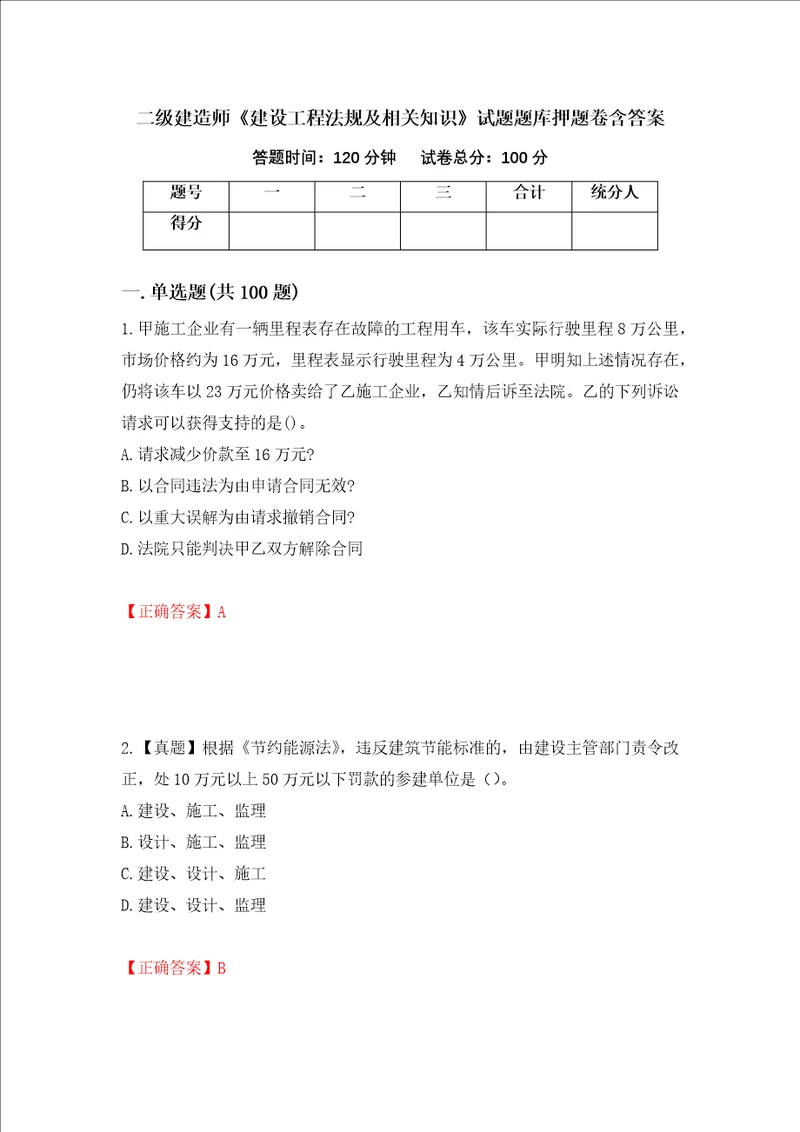 二级建造师《建设工程法规及相关知识》试题题库押题卷含答案

答题时间：120 分钟　试卷总分：100 分

| 题号 | 一 | 二 | 三 | 合计 | 统分人 |
|---|---|---|---|---|---|
| 得分 | | | | | |

一.单选题(共 100 题)

1.甲施工企业有一辆里程表存在故障的工程用车，该车实际行驶里程 8 万公里，市场价格约为 16 万元，里程表显示行驶里程为 4 万公里。甲明知上述情况存在，仍将该车以 23 万元价格卖给了乙施工企业，乙知情后诉至法院。乙的下列诉讼请求可以获得支持的是()。

A.请求减少价款至 16 万元?

B.以合同违法为由申请合同无效?

C.以重大误解为由请求撤销合同?

D.法院只能判决甲乙双方解除合同

【正确答案】A

2.【真题】根据《节约能源法》，违反建筑节能标准的，由建设主管部门责令改正，处 10 万元以上 50 万元以下罚款的参建单位是（）。

A.建设、施工、监理

B.设计、施工、监理

C.建设、设计、施工

D.建设、设计、监理

【正确答案】B